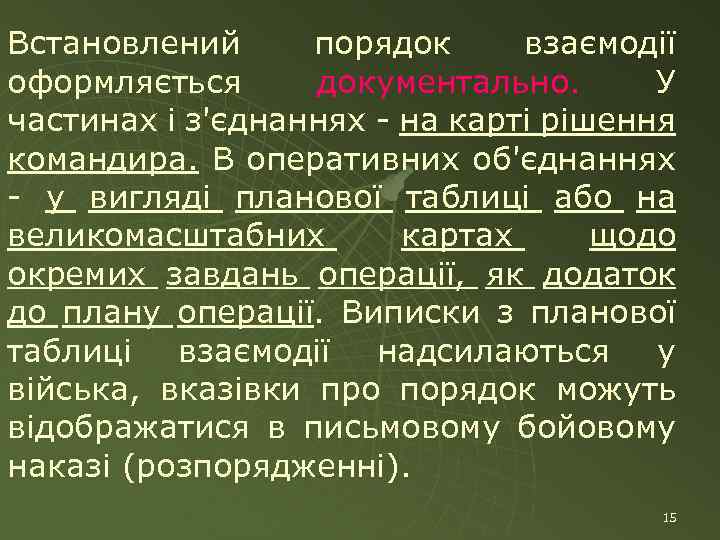 Встановлений порядок взаємодії оформляється документально. У частинах і з'єднаннях - на карті рішення командира. В оперативних об'єднаннях - у вигляді планової таблиці або на великомасштабних картах щодо окремих завдань операції, як додаток до плану операції. Виписки з планової таблиці взаємодії надсилаються у війська, вказівки про порядок можуть відображатися в письмовому бойовому наказі (розпорядженні).

15